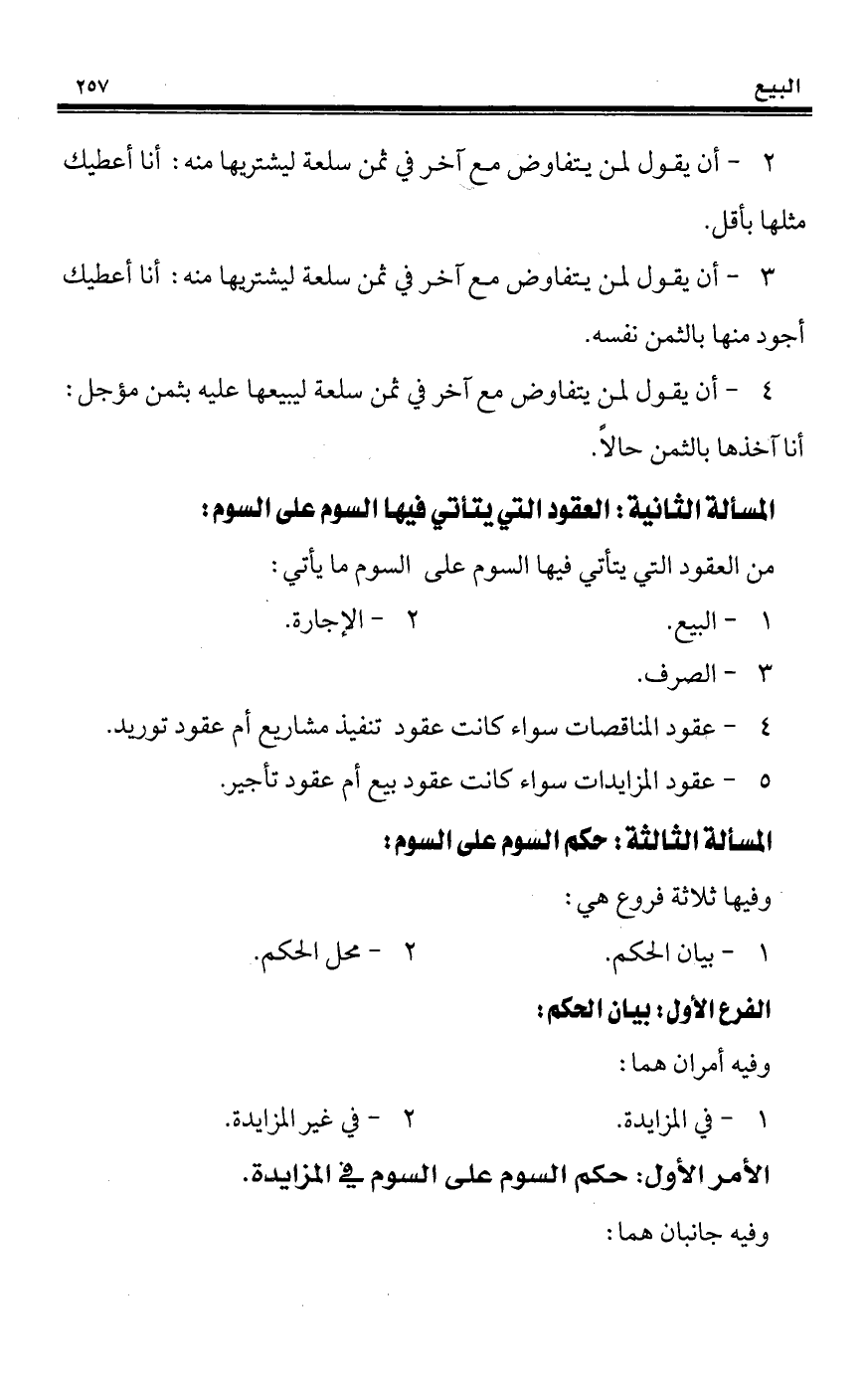 البيع ٢٥٧

٢ - أن يقول لمن يتفاوض مع آخر في ثمن سلعة ليشتريها منه : أنا أعطيك مثلها بأقل.

٣ - أن يقول لمن يتفاوض مع آخر في ثمن سلعة ليشتريها منه : أنا أعطيك أجود منها بالثمن نفسه.

٤ - أن يقول لمن يتفاوض مع آخر في ثمن سلعة ليبيعها عليه بثمن مؤجل : أنا آخذها بالثمن حالاً.

المسألة الثانية : العقود التي يتأتي فيها السوم على السوم :

من العقود التي يتأتي فيها السوم على السوم ما يأتي :

١ - البيع. ٢ - الإجارة.

٣ - الصرف.

٤ - عقود المناقصات سواء كانت عقود تنفيذ مشاريع أم عقود توريد.

٥ - عقود المزايدات سواء كانت عقود بيع أم عقود تأجير.

المسألة الثالثة : حكم السوم على السوم :

وفيها ثلاثة فروع هي :

١ - بيان الحكم. ٢ - محل الحكم.

الفرع الأول : بيان الحكم :

وفيه أمران هما :

١ - في المزايدة. ٢ - في غير المزايدة.

الأمر الأول: حكم السوم على السوم في المزايدة.

وفيه جانبان هما :